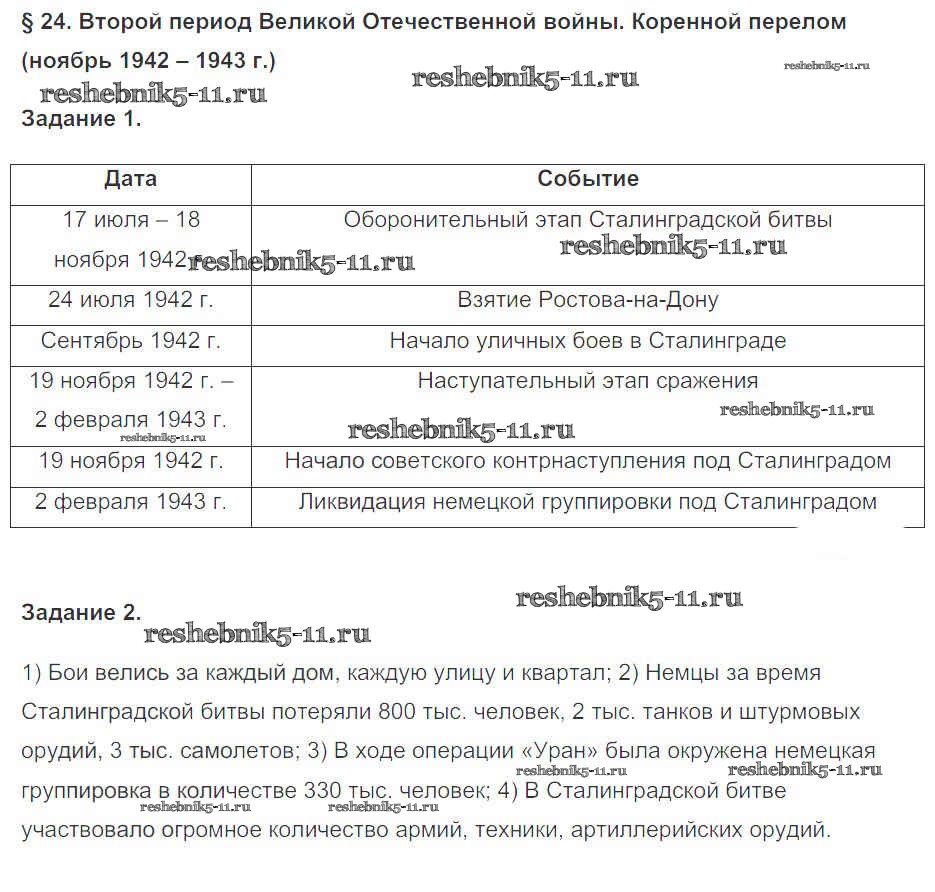 § 24. Второй период Великой Отечественной войны. Коренной перелом (ноябрь 1942 – 1943 г.)

reshebnik5-11.ru reshebnik5-11.ru reshebnik5-11.ru

Задание 1.

| Дата | Событие |
|---|---|
| 17 июля – 18 ноября 1942 г. | Оборонительный этап Сталинградской битвы |
| 24 июля 1942 г. | Взятие Ростова-на-Дону |
| Сентябрь 1942 г. | Начало уличных боев в Сталинграде |
| 19 ноября 1942 г. – 2 февраля 1943 г. | Наступательный этап сражения |
| 19 ноября 1942 г. | Начало советского контрнаступления под Сталинградом |
| 2 февраля 1943 г. | Ликвидация немецкой группировки под Сталинградом |

reshebnik5-11.ru reshebnik5-11.ru reshebnik5-11.ru reshebnik5-11.ru reshebnik5-11.ru

Задание 2.

reshebnik5-11.ru reshebnik5-11.ru

1) Бои велись за каждый дом, каждую улицу и квартал; 2) Немцы за время Сталинградской битвы потеряли 800 тыс. человек, 2 тыс. танков и штурмовых орудий, 3 тыс. самолетов; 3) В ходе операции «Уран» была окружена немецкая группировка в количестве 330 тыс. человек; 4) В Сталинградской битве участвовало огромное количество армий, техники, артиллерийских орудий.

reshebnik5-11.ru reshebnik5-11.ru reshebnik5-11.ru